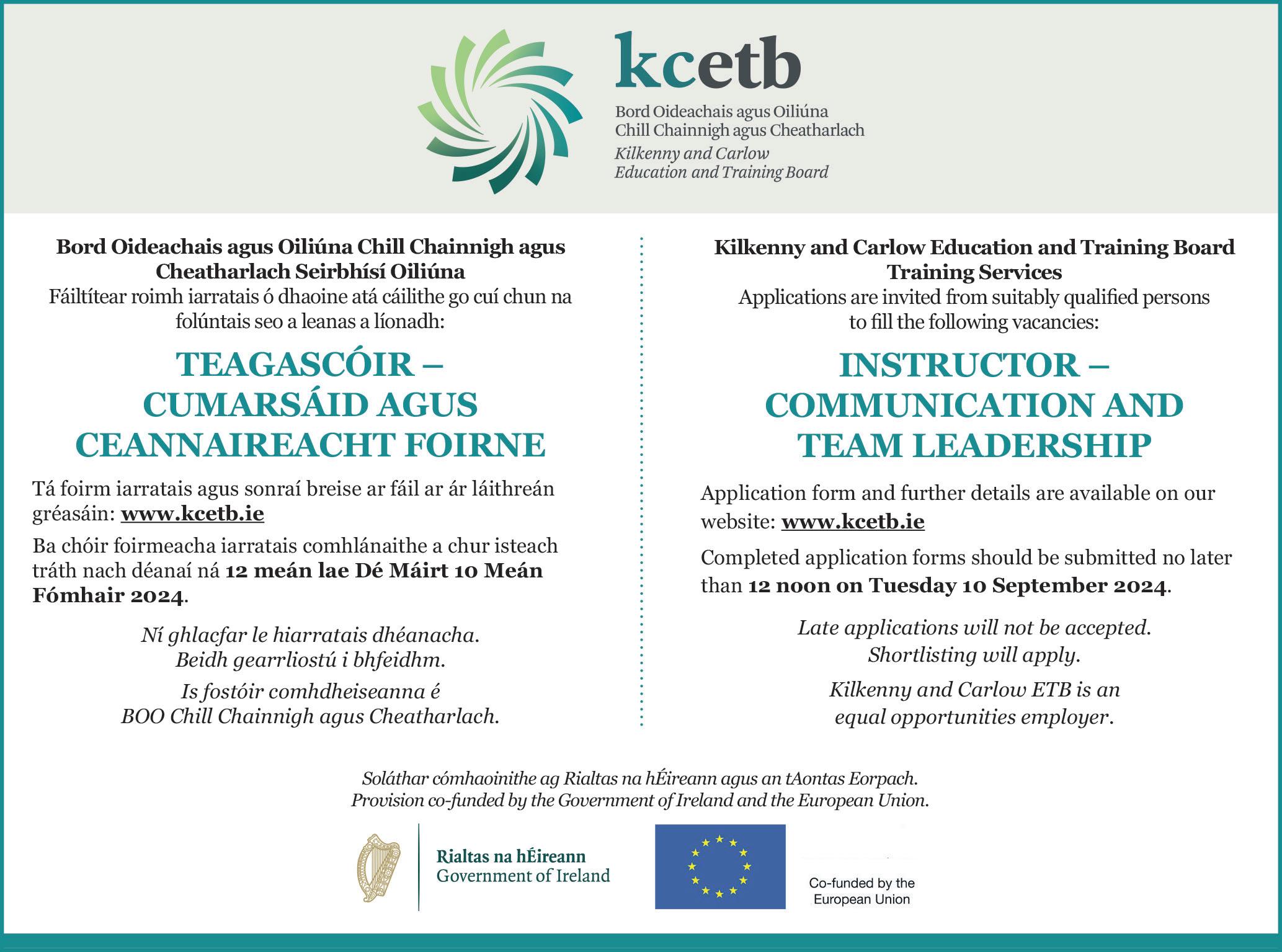 kcetb
Bord Oideachais agus Oiliúna
Chill Chainnigh agus Cheatharlach
Kilkenny and Carlow
Education and Training Board

Bord Oideachais agus Oiliúna Chill Chainnigh agus Cheatharlach Seirbhísí Oiliúna
Fáiltítear roimh iarratais ó dhaoine atá cáilithe go cuí chun na folúntais seo a leanas a líonadh:

TEAGASCÓIR – CUMARSÁID AGUS CEANNAIREACHT FOIRNE

Tá foirm iarratais agus sonraí breise ar fáil ar ár láithreán gréasáin: www.kcetb.ie

Ba chóir foirmeacha iarratais comhlánaithe a chur isteach tráth nach déanaí ná 12 meán lae Dé Máirt 10 Meán Fómhair 2024.

Ní ghlacfar le hiarratais dhéanacha.
Beidh gearrliostú i bhfeidhm.

Is fostóir comhdheiseanna é BOO Chill Chainnigh agus Cheatharlach.

Kilkenny and Carlow Education and Training Board Training Services
Applications are invited from suitably qualified persons to fill the following vacancies:

INSTRUCTOR – COMMUNICATION AND TEAM LEADERSHIP

Application form and further details are available on our website: www.kcetb.ie

Completed application forms should be submitted no later than 12 noon on Tuesday 10 September 2024.

Late applications will not be accepted.
Shortlisting will apply.

Kilkenny and Carlow ETB is an equal opportunities employer.

Soláthar cómhaoinithe ag Rialtas na hÉireann agus an tAontas Eorpach.
Provision co-funded by the Government of Ireland and the European Union.

Rialtas na hÉireann
Government of Ireland

Co-funded by the
European Union